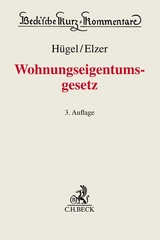 Beck'sche Kurz-Kommentare

Hügel/Elzer

Wohnungseigentumsgesetz

3. Auflage

C.H.BECK